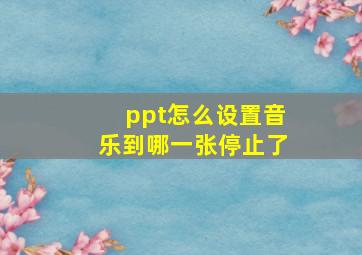 ppt怎么设置音乐到哪一张停止了